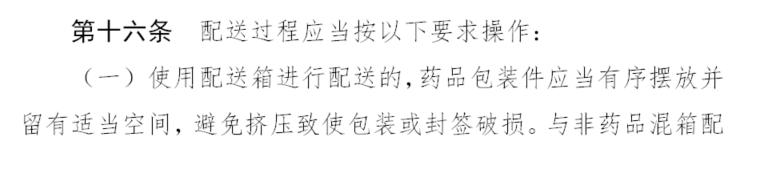 第十六条　配送过程应当按以下要求操作：

（一）使用配送箱进行配送的，药品包装件应当有序摆放并留有适当空间，避免挤压致使包装或封签破损。与非药品混箱配